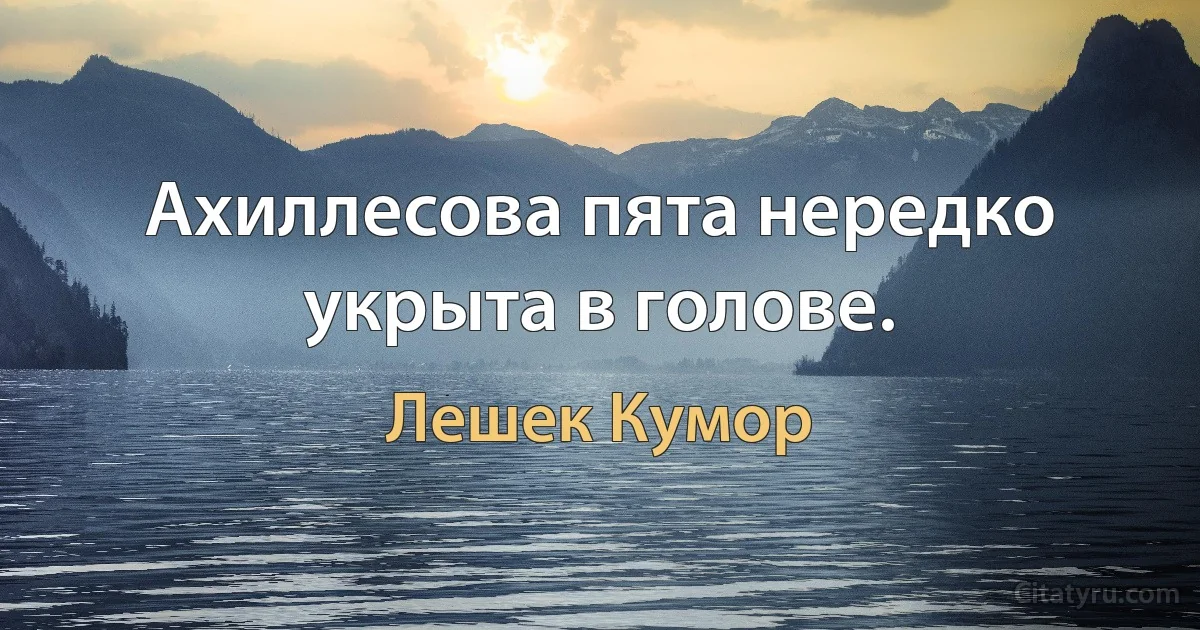 Ахиллесова пята нередко укрыта в голове.

Лешек Кумор

Citatyru.com